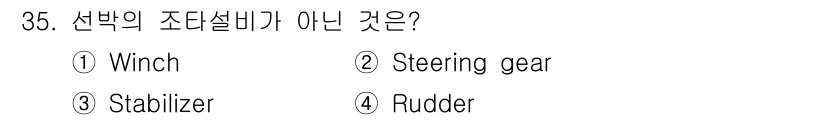 35. 선박의 조타설비가 아닌 것은?

① Winch ② Steering gear

③ Stabilizer ④ Rudder